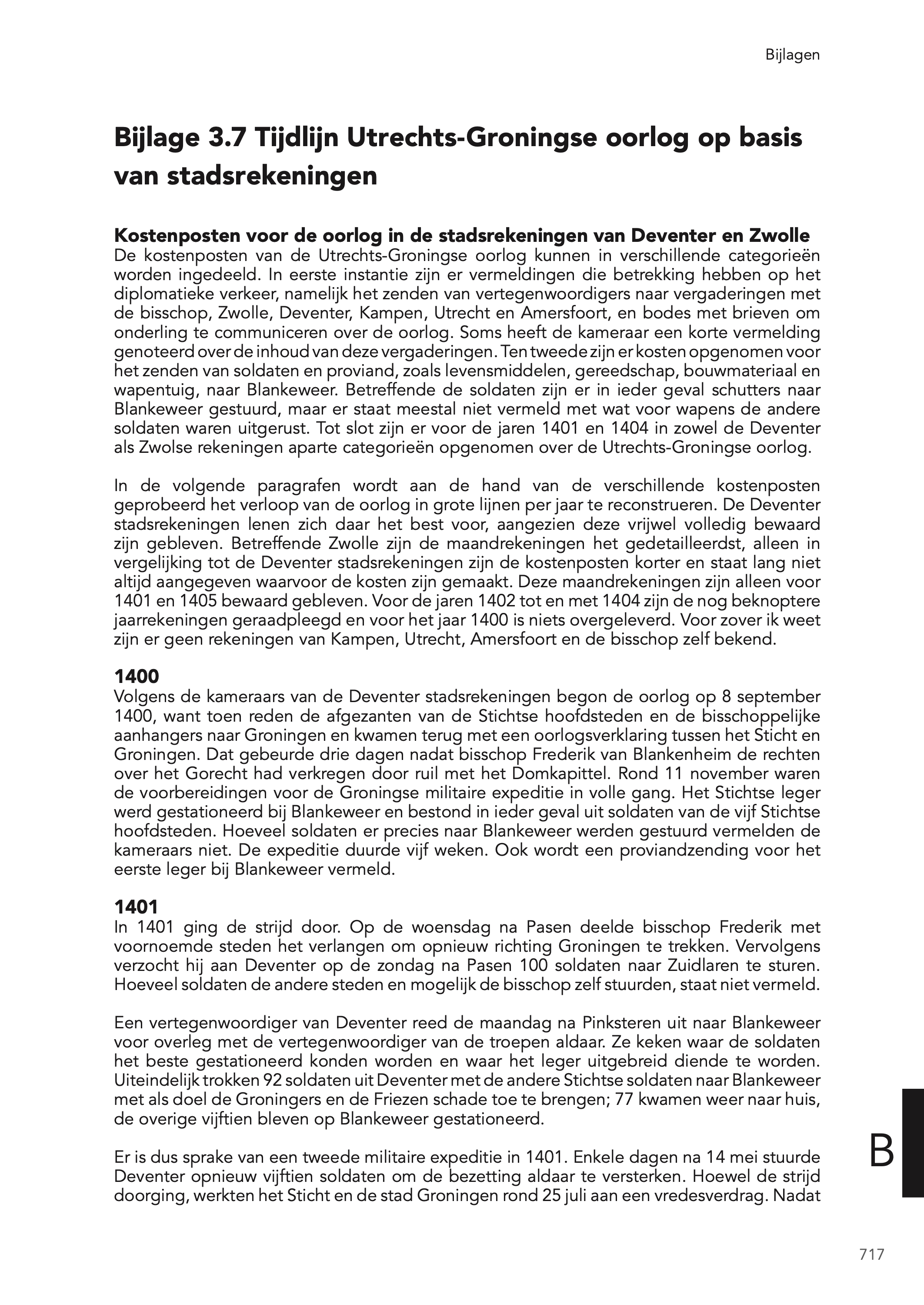 Bijlagen

Bijlage 3.7 Tijdlijn Utrechts-Groningse oorlog op basis van stadsrekeningen

Kostenposten voor de oorlog in de stadsrekeningen van Deventer en Zwolle
De kostenposten van de Utrechts-Groningse oorlog kunnen in verschillende categorieën worden ingedeeld. In eerste instantie zijn er vermeldingen die betrekking hebben op het diplomatieke verkeer, namelijk het zenden van vertegenwoordigers naar vergaderingen met de bisschop, Zwolle, Deventer, Kampen, Utrecht en Amersfoort, en bodes met brieven om onderling te communiceren over de oorlog. Soms heeft de kameraar een korte vermelding genoteerd over de inhoud van deze vergaderingen. Ten tweede zijn er kosten opgenomen voor het zenden van soldaten en proviand, zoals levensmiddelen, gereedschap, bouwmateriaal en wapentuig, naar Blankeweer. Betreffende de soldaten zijn er in ieder geval schutters naar Blankeweer gestuurd, maar er staat meestal niet vermeld met wat voor wapens de andere soldaten waren uitgerust. Tot slot zijn er voor de jaren 1401 en 1404 in zowel de Deventer als Zwolse rekeningen aparte categorieën opgenomen over de Utrechts-Groningse oorlog.

In de volgende paragrafen wordt aan de hand van de verschillende kostenposten geprobeerd het verloop van de oorlog in grote lijnen per jaar te reconstrueren. De Deventer stadsrekeningen lenen zich daar het best voor, aangezien deze vrijwel volledig bewaard zijn gebleven. Betreffende Zwolle zijn de maandrekeningen het gedetailleerdst, alleen in vergelijking tot de Deventer stadsrekeningen zijn de kostenposten korter en staat lang niet altijd aangegeven waarvoor de kosten zijn gemaakt. Deze maandrekeningen zijn alleen voor 1401 en 1405 bewaard gebleven. Voor de jaren 1402 tot en met 1404 zijn de nog beknoptere jaarrekeningen geraadpleegd en voor het jaar 1400 is niets overgeleverd. Voor zover ik weet zijn er geen rekeningen van Kampen, Utrecht, Amersfoort en de bisschop zelf bekend.

1400
Volgens de kameraars van de Deventer stadsrekeningen begon de oorlog op 8 september 1400, want toen reden de afgezanten van de Stichtse hoofdsteden en de bisschoppelijke aanhangers naar Groningen en kwamen terug met een oorlogsverklaring tussen het Sticht en Groningen. Dat gebeurde drie dagen nadat bisschop Frederik van Blankenheim de rechten over het Gorecht had verkregen door ruil met het Domkapittel. Rond 11 november waren de voorbereidingen voor de Groningse militaire expeditie in volle gang. Het Stichtse leger werd gestationeerd bij Blankeweer en bestond in ieder geval uit soldaten van de vijf Stichtse hoofdsteden. Hoeveel soldaten er precies naar Blankeweer werden gestuurd vermelden de kameraars niet. De expeditie duurde vijf weken. Ook wordt een proviandzending voor het eerste leger bij Blankeweer vermeld.

1401
In 1401 ging de strijd door. Op de woensdag na Pasen deelde bisschop Frederik met voornoemde steden het verlangen om opnieuw richting Groningen te trekken. Vervolgens verzocht hij aan Deventer op de zondag na Pasen 100 soldaten naar Zuidlaren te sturen. Hoeveel soldaten de andere steden en mogelijk de bisschop zelf stuurden, staat niet vermeld.

Een vertegenwoordiger van Deventer reed de maandag na Pinksteren uit naar Blankeweer voor overleg met de vertegenwoordiger van de troepen aldaar. Ze keken waar de soldaten het beste gestationeerd konden worden en waar het leger uitgebreid diende te worden. Uiteindelijk trokken 92 soldaten uit Deventer met de andere Stichtse soldaten naar Blankeweer met als doel de Groningers en de Friezen schade toe te brengen; 77 kwamen weer naar huis, de overige vijftien bleven op Blankeweer gestationeerd.

Er is dus sprake van een tweede militaire expeditie in 1401. Enkele dagen na 14 mei stuurde Deventer opnieuw vijftien soldaten om de bezetting aldaar te versterken. Hoewel de strijd doorging, werkten het Sticht en de stad Groningen rond 25 juli aan een vredesverdrag. Nadat

B

717